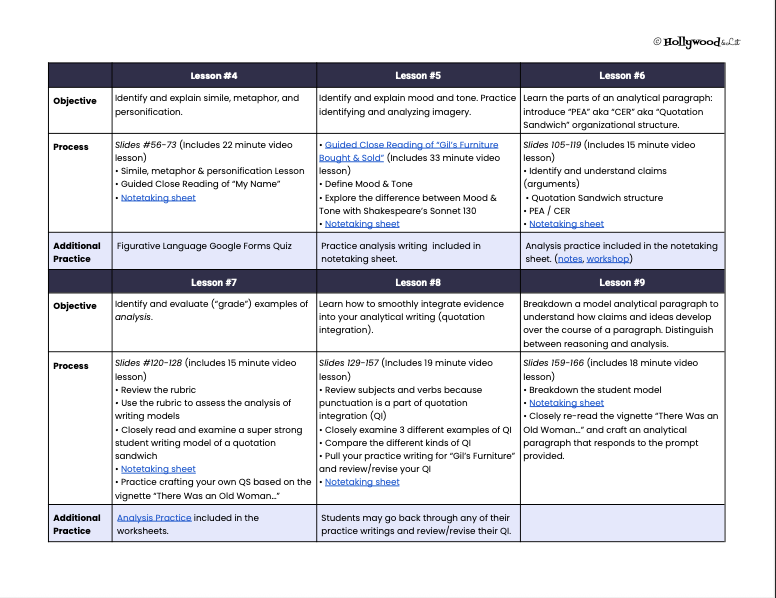 © Hollywood & Lit

| | Lesson #4 | Lesson #5 | Lesson #6 |
|---|---|---|---|
| Objective | Identify and explain simile, metaphor, and personification. | Identify and explain mood and tone. Practice identifying and analyzing imagery. | Learn the parts of an analytical paragraph: introduce "PEA" aka "CER" aka "Quotation Sandwich" organizational structure. |
| Process | Slides #56-73 (Includes 22 minute video lesson) • Simile, metaphor & personification Lesson • Guided Close Reading of "My Name" • Notetaking sheet | • Guided Close Reading of "Gil's Furniture Bought & Sold" (Includes 33 minute video lesson) • Define Mood & Tone • Explore the difference between Mood & Tone with Shakespeare's Sonnet 130 • Notetaking sheet | Slides 105-119 (Includes 15 minute video lesson) • Identify and understand claims (arguments) • Quotation Sandwich structure • PEA / CER • Notetaking sheet |
| Additional Practice | Figurative Language Google Forms Quiz | Practice analysis writing included in notetaking sheet. | Analysis practice included in the notetaking sheet. (notes, workshop) |
| | Lesson #7 | Lesson #8 | Lesson #9 |
| Objective | Identify and evaluate ("grade") examples of analysis. | Learn how to smoothly integrate evidence into your analytical writing (quotation integration). | Breakdown a model analytical paragraph to understand how claims and ideas develop over the course of a paragraph. Distinguish between reasoning and analysis. |
| Process | Slides #120-128 (includes 15 minute video lesson) • Review the rubric • Use the rubric to assess the analysis of writing models • Closely read and examine a super strong student writing model of a quotation sandwich • Notetaking sheet • Practice crafting your own QS based on the vignette "There Was an Old Woman..." | Slides 129-157 (Includes 19 minute video lesson) • Review subjects and verbs because punctuation is a part of quotation integration (QI) • Closely examine 3 different examples of QI • Compare the different kinds of QI • Pull your practice writing for "Gil's Furniture" and review/revise your QI • Notetaking sheet | Slides 159-166 (includes 18 minute video lesson) • Breakdown the student model • Notetaking sheet • Closely re-read the vignette "There Was an Old Woman..." and craft an analytical paragraph that responds to the prompt provided. |
| Additional Practice | Analysis Practice included in the worksheets. | Students may go back through any of their practice writings and review/revise their QI. | |